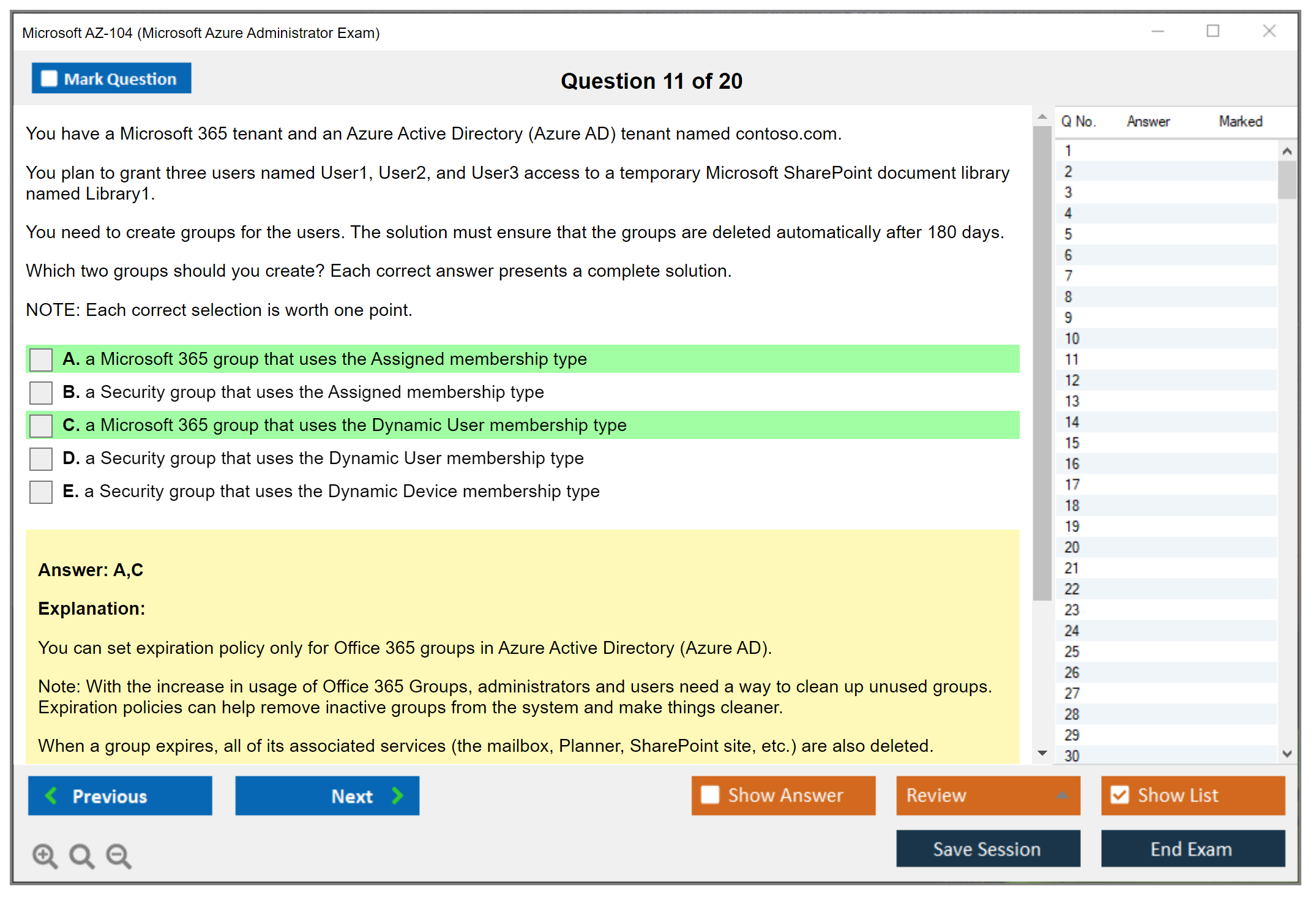 Microsoft AZ-104 (Microsoft Azure Administrator Exam)

Mark Question

Question 11 of 20

You have a Microsoft 365 tenant and an Azure Active Directory (Azure AD) tenant named contoso.com.

You plan to grant three users named User1, User2, and User3 access to a temporary Microsoft SharePoint document library named Library1.

You need to create groups for the users. The solution must ensure that the groups are deleted automatically after 180 days.

Which two groups should you create? Each correct answer presents a complete solution.

NOTE: Each correct selection is worth one point.

A. a Microsoft 365 group that uses the Assigned membership type

B. a Security group that uses the Assigned membership type

C. a Microsoft 365 group that uses the Dynamic User membership type

D. a Security group that uses the Dynamic User membership type

E. a Security group that uses the Dynamic Device membership type

Answer: A,C

Explanation:

You can set expiration policy only for Office 365 groups in Azure Active Directory (Azure AD).

Note: With the increase in usage of Office 365 Groups, administrators and users need a way to clean up unused groups. Expiration policies can help remove inactive groups from the system and make things cleaner.

When a group expires, all of its associated services (the mailbox, Planner, SharePoint site, etc.) are also deleted.

| Q No. | Answer | Marked |
|---|---|---|
| 1 | | |
| 2 | | |
| 3 | | |
| 4 | | |
| 5 | | |
| 6 | | |
| 7 | | |
| 8 | | |
| 9 | | |
| 10 | | |
| 11 | | |
| 12 | | |
| 13 | | |
| 14 | | |
| 15 | | |
| 16 | | |
| 17 | | |
| 18 | | |
| 19 | | |
| 20 | | |
| 21 | | |
| 22 | | |
| 23 | | |
| 24 | | |
| 25 | | |
| 26 | | |
| 27 | | |
| 28 | | |
| 29 | | |
| 30 | | |

Previous

Next

Show Answer

Review

Show List

Save Session

End Exam